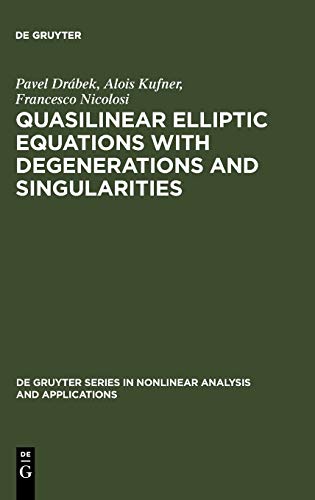 DE GRUYTER

Pavel Drábek, Alois Kufner, Francesco Nicolosi

QUASILINEAR ELLIPTIC EQUATIONS WITH DEGENERATIONS AND SINGULARITIES

DE GRUYTER SERIES IN NONLINEAR ANALYSIS AND APPLICATIONS

DE
G